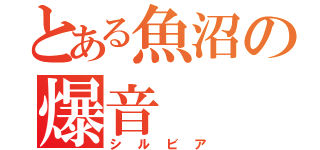 とある魚沼の爆音
シルビア